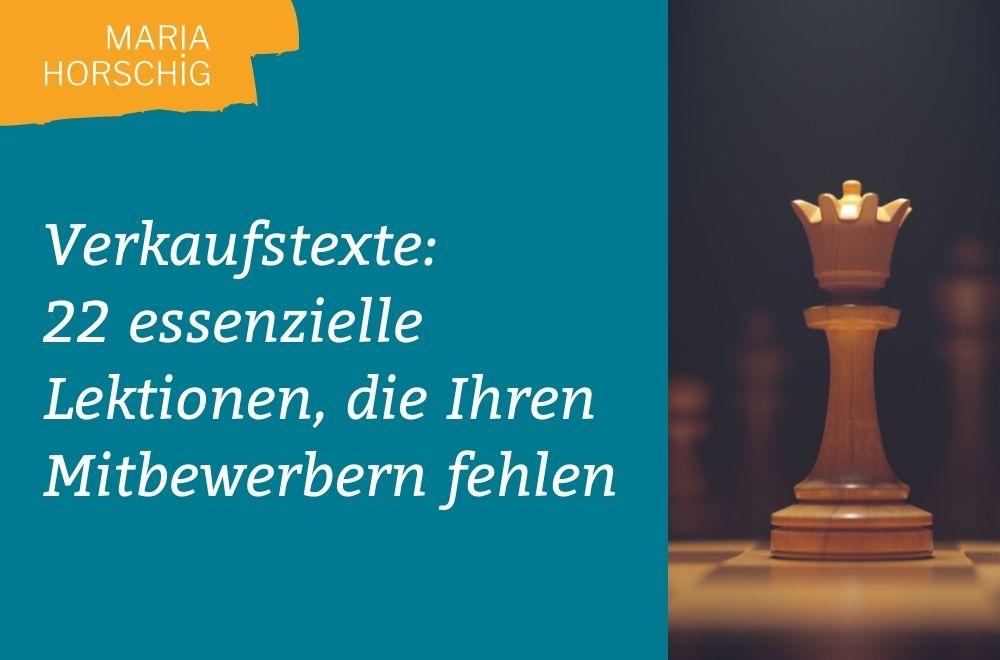 MARIA
HORSCHIG

Verkaufstexte:
22 essenzielle Lektionen, die Ihren Mitbewerbern fehlen